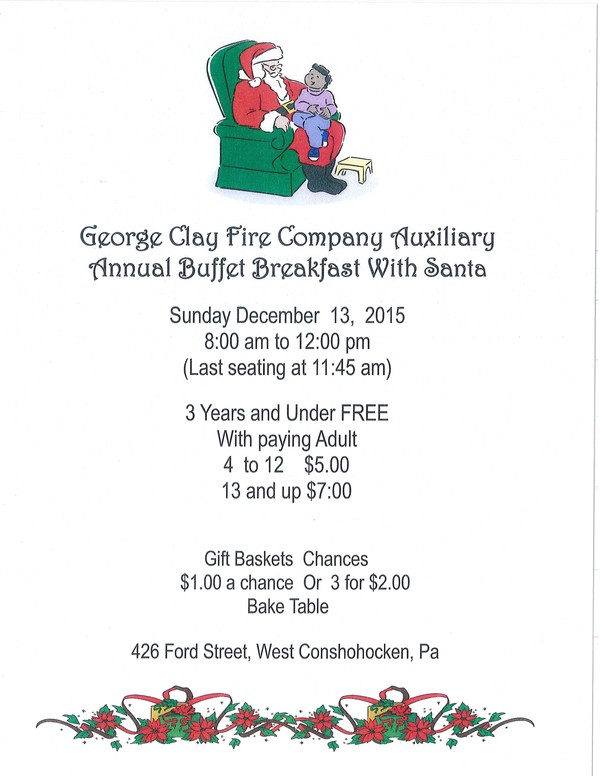 George Clay Fire Company Auxiliary
Annual Buffet Breakfast With Santa

Sunday December 13, 2015
8:00 am to 12:00 pm
(Last seating at 11:45 am)

3 Years and Under FREE
With paying Adult
4 to 12 $5.00
13 and up $7:00

Gift Baskets Chances
$1.00 a chance Or 3 for $2.00
Bake Table

426 Ford Street, West Conshohocken, Pa